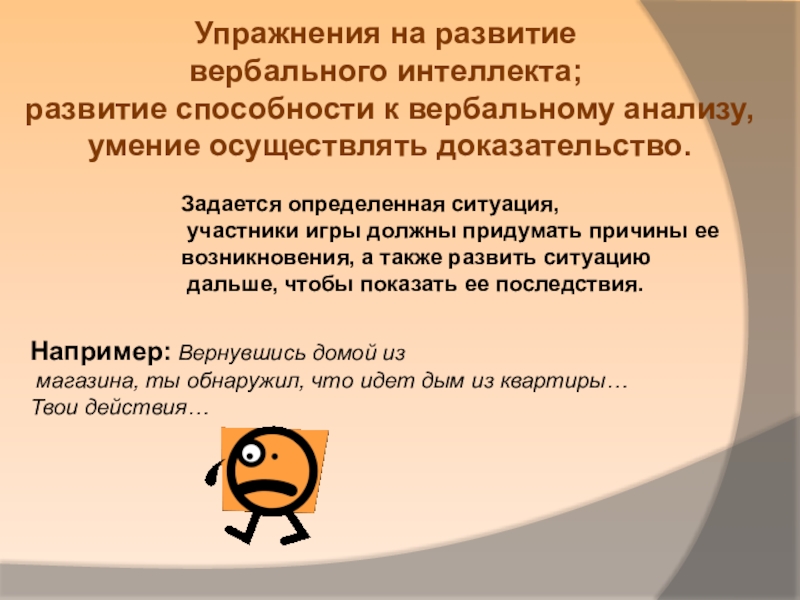 Упражнения на развитие
вербального интеллекта;
развитие способности к вербальному анализу,
умение осуществлять доказательство.

Задается определенная ситуация, участники игры должны придумать причины ее возникновения, а также развить ситуацию дальше, чтобы показать ее последствия.

Например: Вернувшись домой из магазина, ты обнаружил, что идет дым из квартиры… Твои действия…